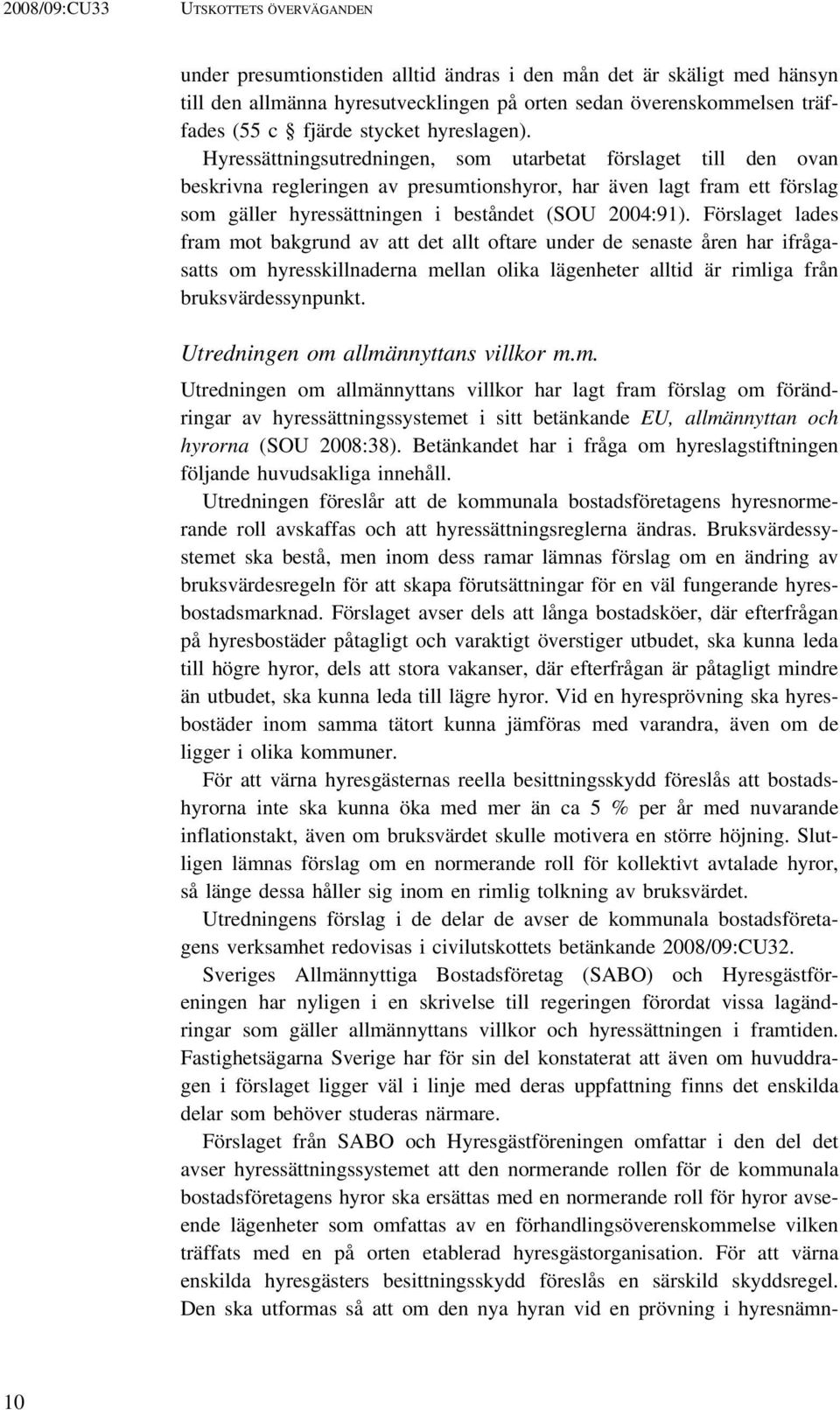 2008/09:CU33 UTSKOTTETS ÖVERVÄGANDEN

under presumtionstiden alltid ändras i den mån det är skäligt med hänsyn till den allmänna hyresutvecklingen på orten sedan överenskommelsen träffades (55 c § fjärde stycket hyreslagen).

Hyressättningsutredningen, som utarbetat förslaget till den ovan beskrivna regleringen av presumtionshyror, har även lagt fram ett förslag som gäller hyressättningen i beståndet (SOU 2004:91). Förslaget lades fram mot bakgrund av att det allt oftare under de senaste åren har ifrågasatts om hyresskillnaderna mellan olika lägenheter alltid är rimliga från bruksvärdessynpunkt.

Utredningen om allmännyttans villkor m.m.

Utredningen om allmännyttans villkor har lagt fram förslag om förändringar av hyressättningssystemet i sitt betänkande EU, allmännyttan och hyrorna (SOU 2008:38). Betänkandet har i fråga om hyreslagstiftningen följande huvudsakliga innehåll.

Utredningen föreslår att de kommunala bostadsföretagens hyresnormerande roll avskaffas och att hyressättningsreglerna ändras. Bruksvärdessystemet ska bestå, men inom dess ramar lämnas förslag om en ändring av bruksvärdesregeln för att skapa förutsättningar för en väl fungerande hyresbostadsmarknad. Förslaget avser dels att långa bostadsköer, där efterfrågan på hyresbostäder påtagligt och varaktigt överstiger utbudet, ska kunna leda till högre hyror, dels att stora vakanser, där efterfrågan är påtagligt mindre än utbudet, ska kunna leda till lägre hyror. Vid en hyresprövning ska hyresbostäder inom samma tätort kunna jämföras med varandra, även om de ligger i olika kommuner.

För att värna hyresgästernas reella besittningsskydd föreslås att bostadshyrorna inte ska kunna öka med mer än ca 5 % per år med nuvarande inflationstakt, även om bruksvärdet skulle motivera en större höjning. Slutligen lämnas förslag om en normerande roll för kollektivt avtalade hyror, så länge dessa håller sig inom en rimlig tolkning av bruksvärdet.

Utredningens förslag i de delar de avser de kommunala bostadsföretagens verksamhet redovisas i civilutskottets betänkande 2008/09:CU32.

Sveriges Allmännyttiga Bostadsföretag (SABO) och Hyresgästföreningen har nyligen i en skrivelse till regeringen förordat vissa lagändringar som gäller allmännyttans villkor och hyressättningen i framtiden. Fastighetsägarna Sverige har för sin del konstaterat att även om huvuddragen i förslaget ligger väl i linje med deras uppfattning finns det enskilda delar som behöver studeras närmare.

Förslaget från SABO och Hyresgästföreningen omfattar i den del det avser hyressättningssystemet att den normerande rollen för de kommunala bostadsföretagens hyror ska ersättas med en normerande roll för hyror avseende lägenheter som omfattas av en förhandlingsöverenskommelse vilken träffats med en på orten etablerad hyresgästorganisation. För att värna enskilda hyresgästers besittningsskydd föreslås en särskild skyddsregel. Den ska utformas så att om den nya hyran vid en prövning i hyresnämn-

10